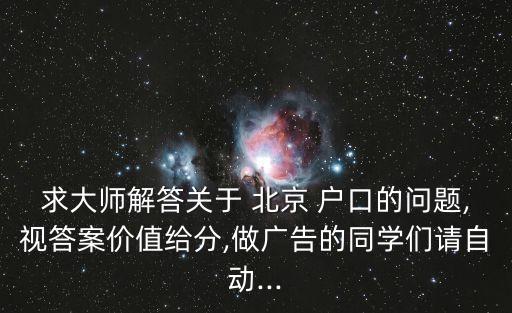 求大师解答关于 北京 户口的问题,视答案价值给分,做广告的同学们请自动...